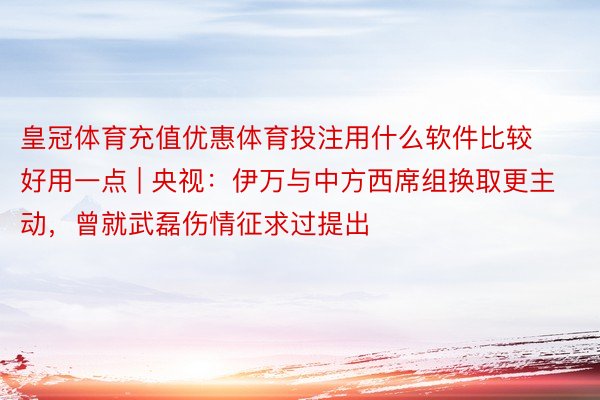 皇冠体育充值优惠体育投注用什么软件比较好用一点 | 央视：伊万与中方西席组换取更主动，曾就武磊伤情征求过提出